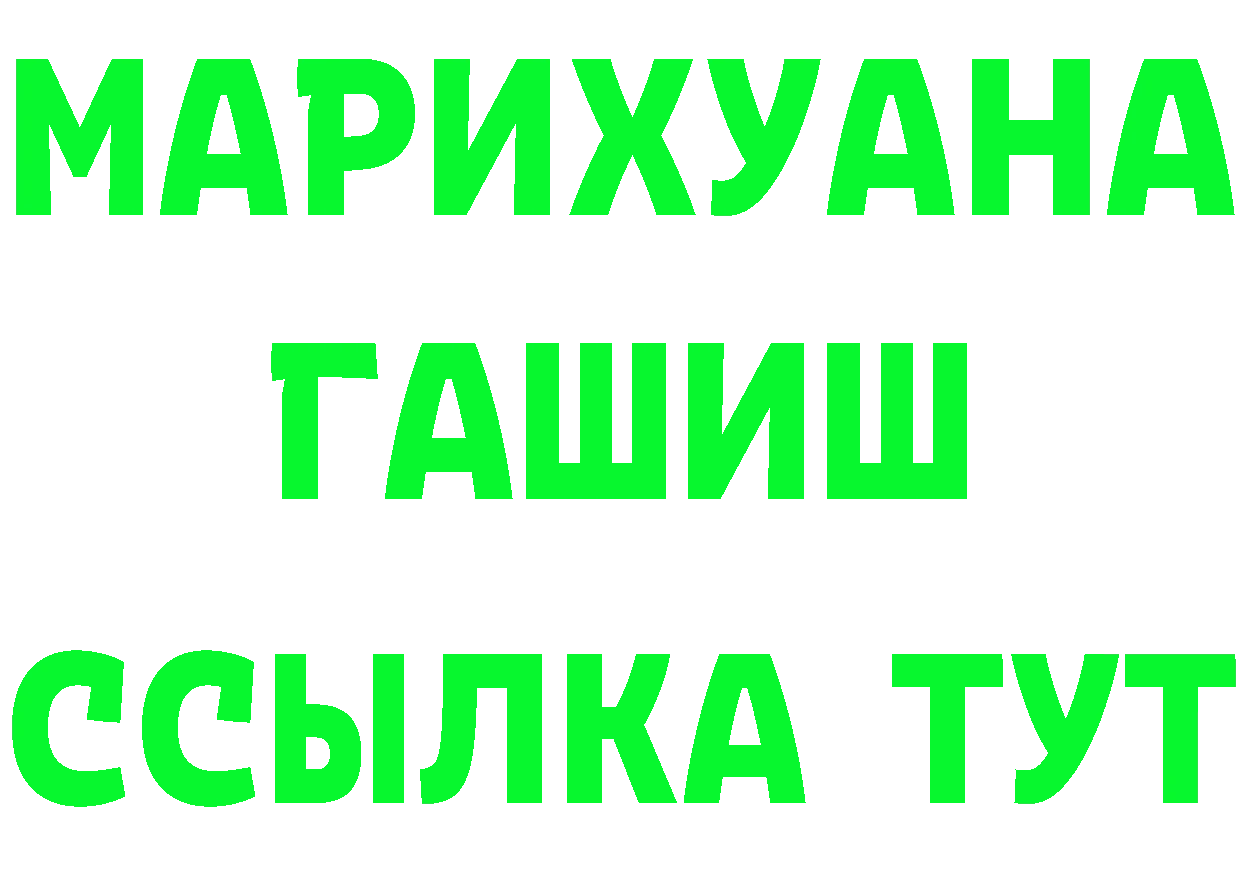 МАРИХУАНА
ГАШИШ
ССЫЛКА ТУТ